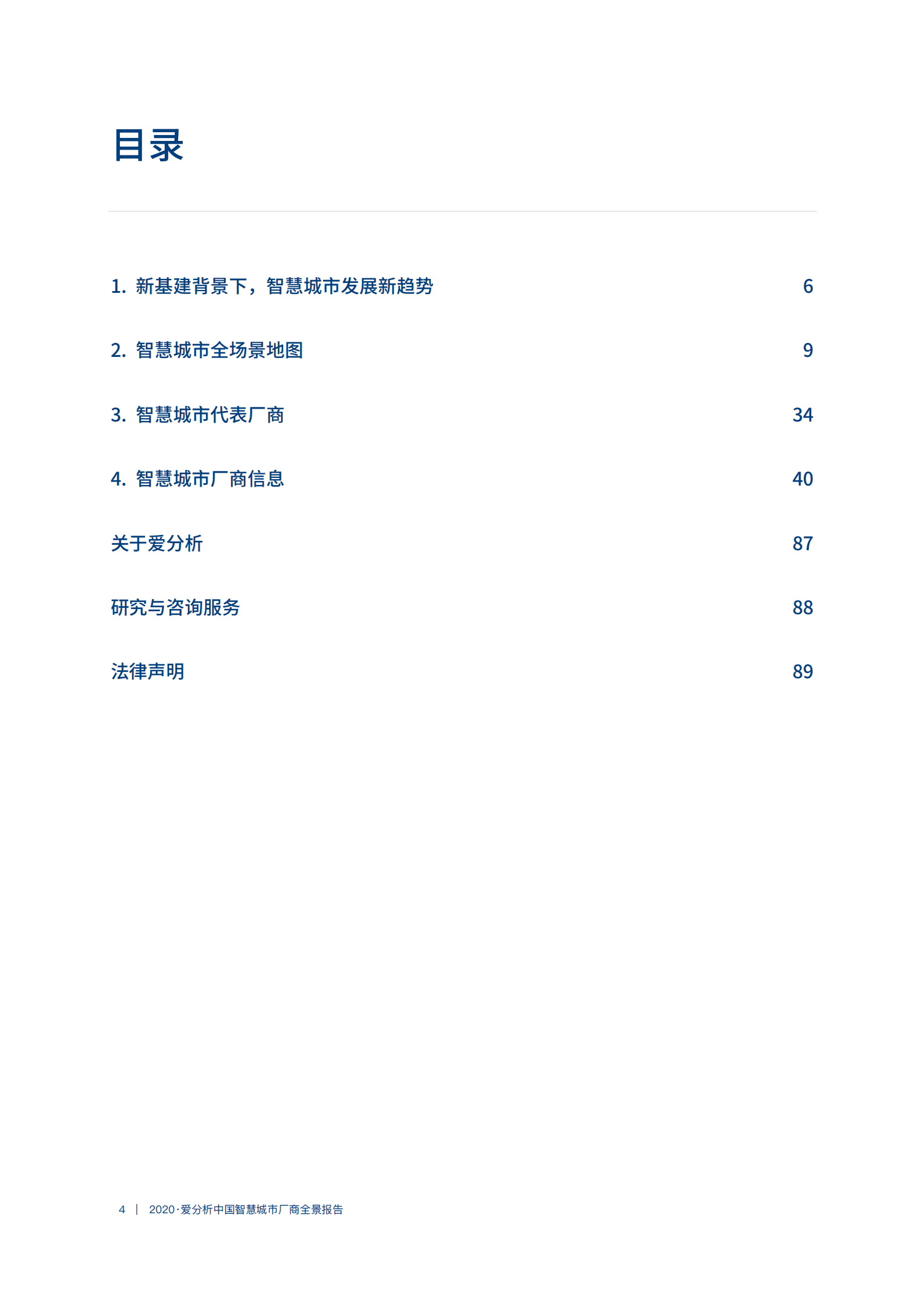 目录

1. 新基建背景下，智慧城市发展新趋势 6

2. 智慧城市全场景地图 9

3. 智慧城市代表厂商 34

4. 智慧城市厂商信息 40

关于爱分析 87

研究与咨询服务 88

法律声明 89

4 | 2020·爱分析中国智慧城市厂商全景报告